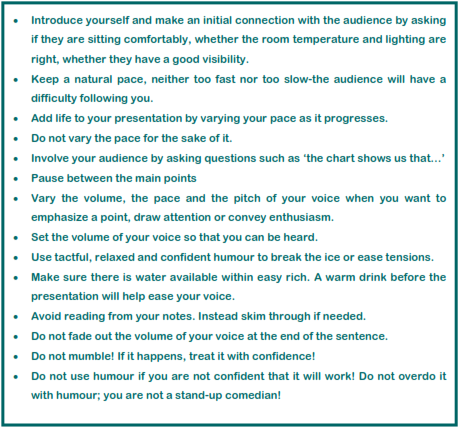 • Introduce yourself and make an initial connection with the audience by asking if they are sitting comfortably, whether the room temperature and lighting are right, whether they have a good visibility.
• Keep a natural pace, neither too fast nor too slow-the audience will have a difficulty following you.
• Add life to your presentation by varying your pace as it progresses.
• Do not vary the pace for the sake of it.
• Involve your audience by asking questions such as 'the chart shows us that...'
• Pause between the main points
• Vary the volume, the pace and the pitch of your voice when you want to emphasize a point, draw attention or convey enthusiasm.
• Set the volume of your voice so that you can be heard.
• Use tactful, relaxed and confident humour to break the ice or ease tensions.
• Make sure there is water available within easy rich. A warm drink before the presentation will help ease your voice.
• Avoid reading from your notes. Instead skim through if needed.
• Do not fade out the volume of your voice at the end of the sentence.
• Do not mumble! If it happens, treat it with confidence!
• Do not use humour if you are not confident that it will work! Do not overdo it with humour; you are not a stand-up comedian!